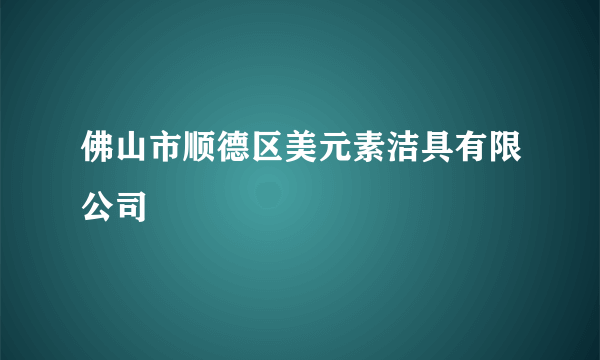 佛山市顺德区美元素洁具有限公司